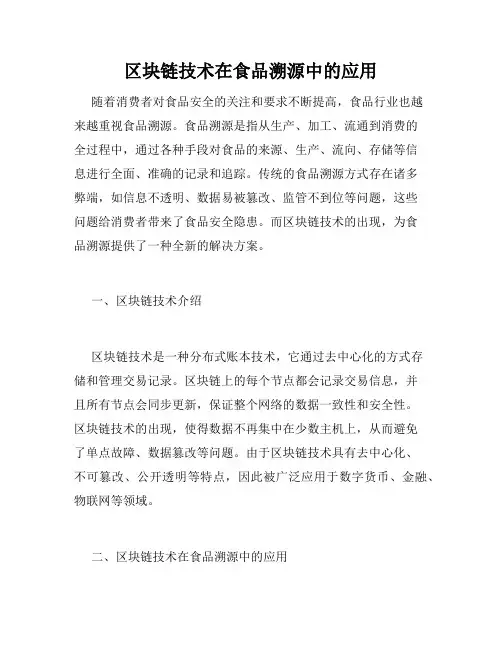 区块链技术在食品溯源中的应用

随着消费者对食品安全的关注和要求不断提高，食品行业也越来越重视食品溯源。食品溯源是指从生产、加工、流通到消费的全过程中，通过各种手段对食品的来源、生产、流向、存储等信息进行全面、准确的记录和追踪。传统的食品溯源方式存在诸多弊端，如信息不透明、数据易被篡改、监管不到位等问题，这些问题给消费者带来了食品安全隐患。而区块链技术的出现，为食品溯源提供了一种全新的解决方案。

一、区块链技术介绍

区块链技术是一种分布式账本技术，它通过去中心化的方式存储和管理交易记录。区块链上的每个节点都会记录交易信息，并且所有节点会同步更新，保证整个网络的数据一致性和安全性。区块链技术的出现，使得数据不再集中在少数主机上，从而避免了单点故障、数据篡改等问题。由于区块链技术具有去中心化、不可篡改、公开透明等特点，因此被广泛应用于数字货币、金融、物联网等领域。

二、区块链技术在食品溯源中的应用